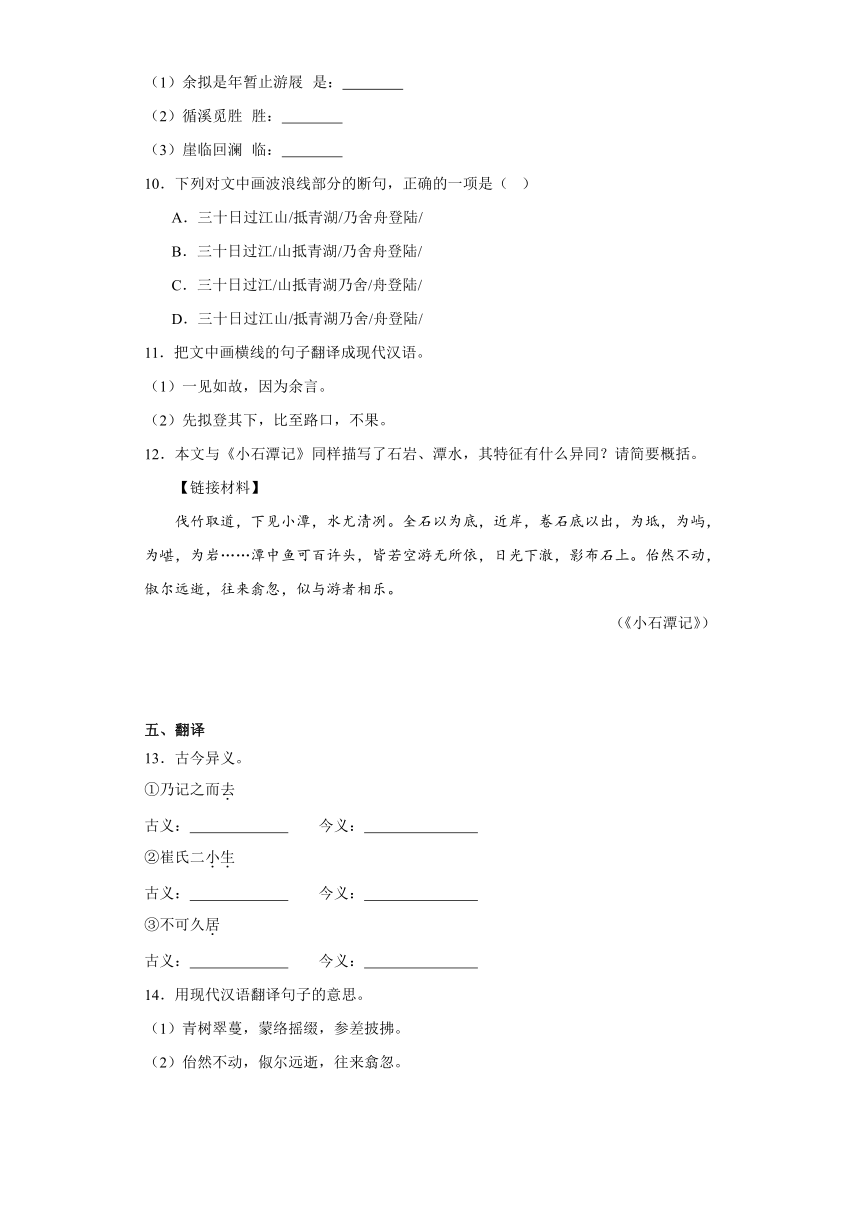 （1）余拟是年暂止游屐  是：________

（2）循溪觅胜  胜：________

（3）崖临回澜  临：________

10．下列对文中画波浪线部分的断句，正确的一项是（    ）

A．三十日过江山/抵青湖/乃舍舟登陆/

B．三十日过江/山抵青湖/乃舍舟登陆/

C．三十日过江/山抵青湖乃舍/舟登陆/

D．三十日过江山/抵青湖乃舍/舟登陆/

11．把文中画横线的句子翻译成现代汉语。

（1）一见如故，因为余言。

（2）先拟登其下，比至路口，不果。

12．本文与《小石潭记》同样描写了石岩、潭水，其特征有什么异同？请简要概括。

【链接材料】

伐竹取道，下见小潭，水尤清冽。全石以为底，近岸，卷石底以出，为坻，为屿，为嵁，为岩……潭中鱼可百许头，皆若空游无所依，日光下澈，影布石上。佁然不动，俶尔远逝，往来翕忽，似与游者相乐。

（《小石潭记》）

五、翻译

13．古今异义。

①乃记之而去

古义：____________    今义：______________

②崔氏二小生

古义：____________    今义：______________

③不可久居

古义：____________    今义：______________

14．用现代汉语翻译句子的意思。

（1）青树翠蔓，蒙络摇缀，参差披拂。

（2）佁然不动，俶尔远逝，往来翕忽。